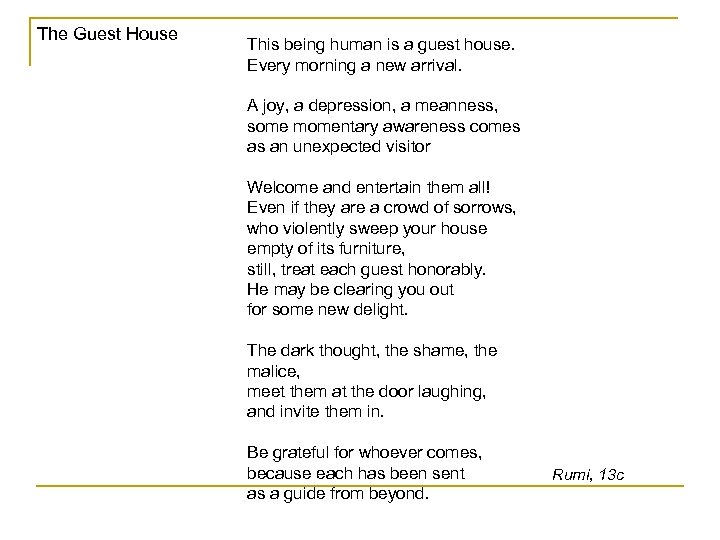 The Guest House

This being human is a guest house.
Every morning a new arrival.

A joy, a depression, a meanness,
some momentary awareness comes
as an unexpected visitor

Welcome and entertain them all!
Even if they are a crowd of sorrows,
who violently sweep your house
empty of its furniture,
still, treat each guest honorably.
He may be clearing you out
for some new delight.

The dark thought, the shame, the malice,
meet them at the door laughing,
and invite them in.

Be grateful for whoever comes,
because each has been sent
as a guide from beyond.

Rumi, 13c